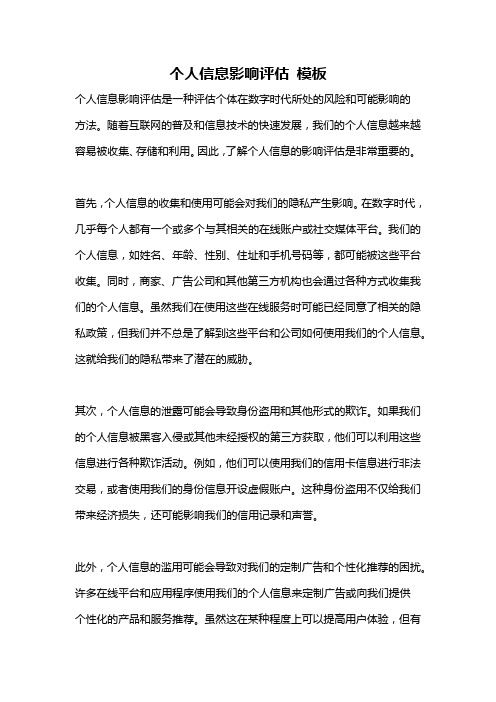 个人信息影响评估 模板

个人信息影响评估是一种评估个体在数字时代所处的风险和可能影响的方法。随着互联网的普及和信息技术的快速发展，我们的个人信息越来越容易被收集、存储和利用。因此，了解个人信息的影响评估是非常重要的。

首先，个人信息的收集和使用可能会对我们的隐私产生影响。在数字时代，几乎每个人都有一个或多个与其相关的在线账户或社交媒体平台。我们的个人信息，如姓名、年龄、性别、住址和手机号码等，都可能被这些平台收集。同时，商家、广告公司和其他第三方机构也会通过各种方式收集我们的个人信息。虽然我们在使用这些在线服务时可能已经同意了相关的隐私政策，但我们并不总是了解到这些平台和公司如何使用我们的个人信息。这就给我们的隐私带来了潜在的威胁。

其次，个人信息的泄露可能会导致身份盗用和其他形式的欺诈。如果我们的个人信息被黑客入侵或其他未经授权的第三方获取，他们可以利用这些信息进行各种欺诈活动。例如，他们可以使用我们的信用卡信息进行非法交易，或者使用我们的身份信息开设虚假账户。这种身份盗用不仅给我们带来经济损失，还可能影响我们的信用记录和声誉。

此外，个人信息的滥用可能会导致对我们的定制广告和个性化推荐的困扰。许多在线平台和应用程序使用我们的个人信息来定制广告或向我们提供个性化的产品和服务推荐。虽然这在某种程度上可以提高用户体验，但有